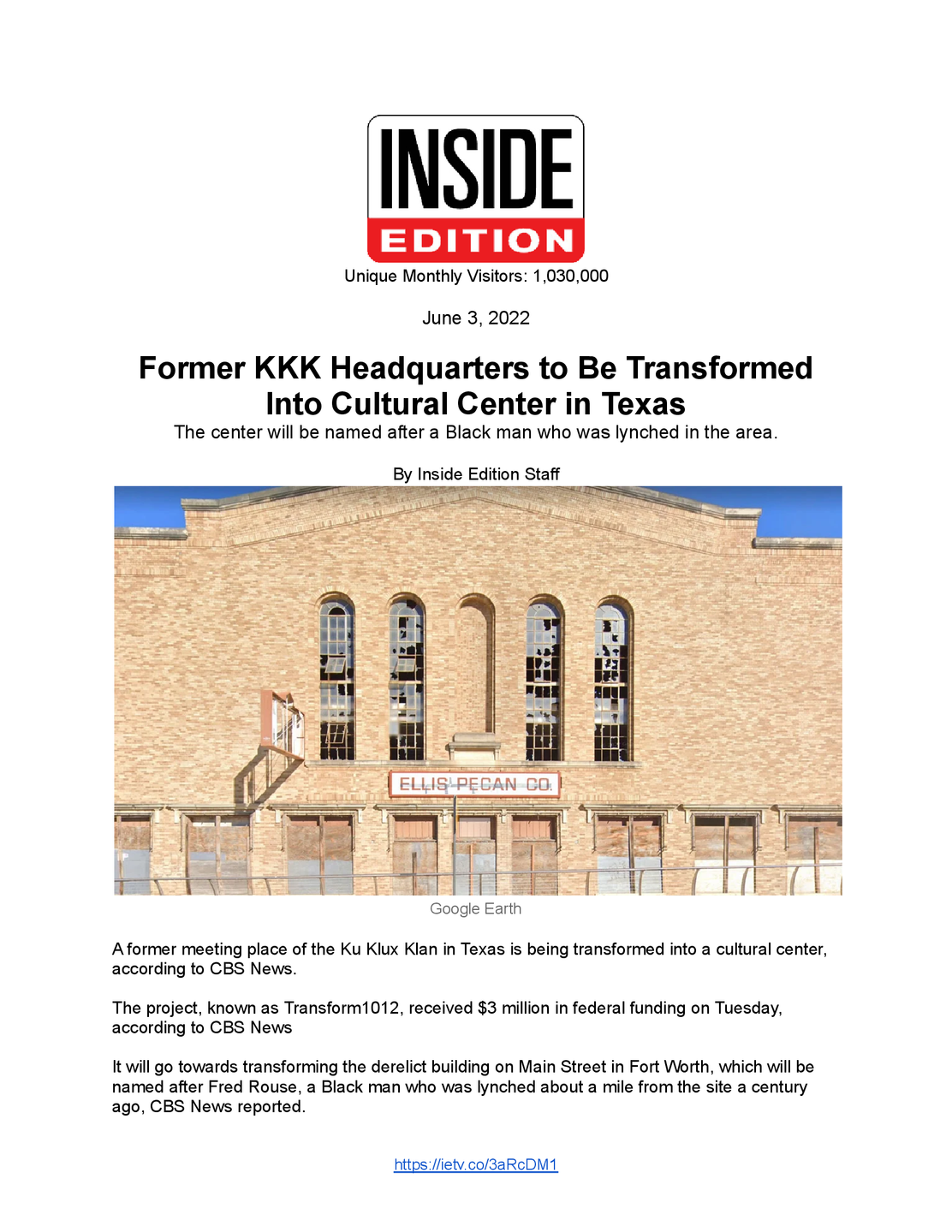 INSIDE
EDITION

Unique Monthly Visitors: 1,030,000

June 3, 2022

Former KKK Headquarters to Be Transformed Into Cultural Center in Texas

The center will be named after a Black man who was lynched in the area.

By Inside Edition Staff

ELLIS PECAN CO.

Google Earth

A former meeting place of the Ku Klux Klan in Texas is being transformed into a cultural center, according to CBS News.

The project, known as Transform1012, received $3 million in federal funding on Tuesday, according to CBS News

It will go towards transforming the derelict building on Main Street in Fort Worth, which will be named after Fred Rouse, a Black man who was lynched about a mile from the site a century ago, CBS News reported.

https://ietv.co/3aRcDM1